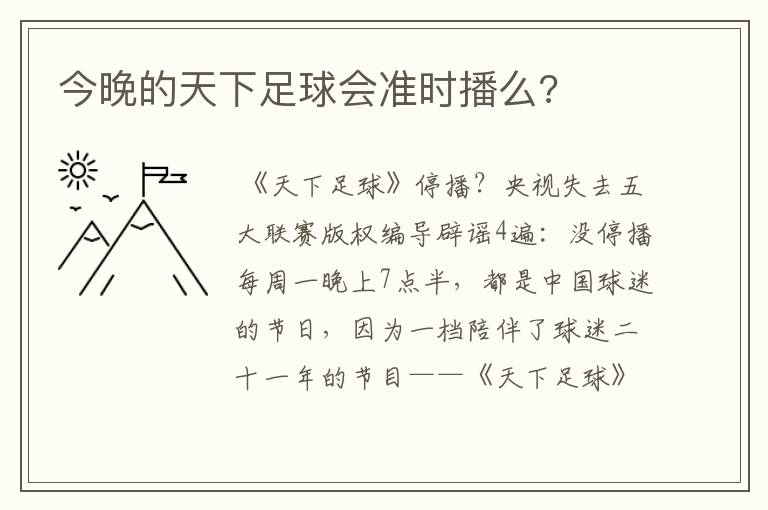 今晚的天下足球会准时播么?

《天下足球》停播?央视失去五大联赛版权编导辟谣4遍:没停播每周一晚上7点半,都是中国球迷的节日,因为一档陪伴了球迷二十一年的节目——《天下足球》